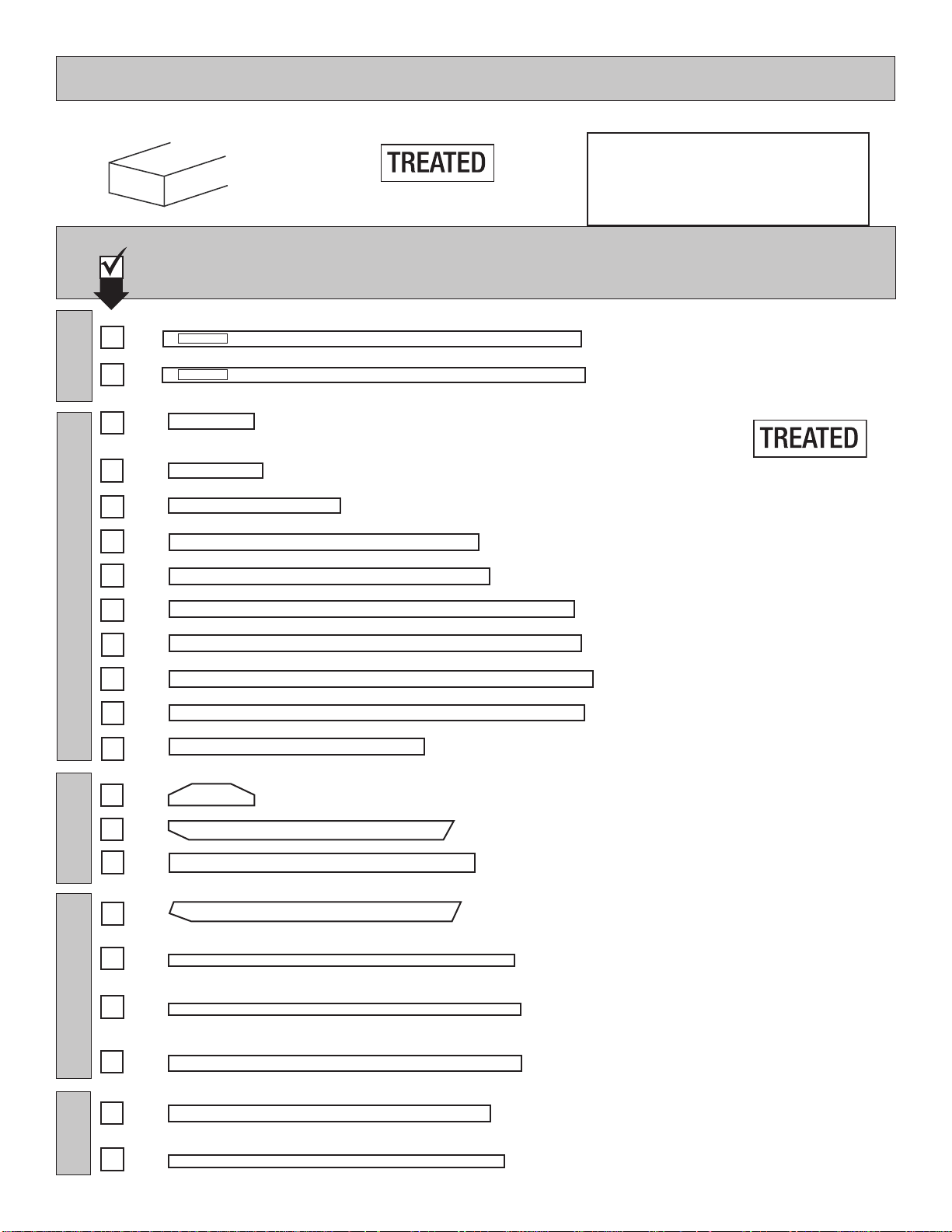 TREATED

TREATED